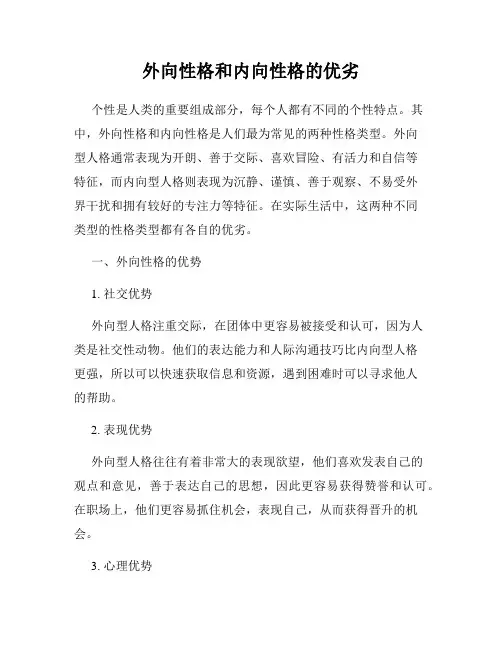 外向性格和内向性格的优劣

个性是人类的重要组成部分，每个人都有不同的个性特点。其中，外向性格和内向性格是人们最为常见的两种性格类型。外向型人格通常表现为开朗、善于交际、喜欢冒险、有活力和自信等特征，而内向型人格则表现为沉静、谨慎、善于观察、不易受外界干扰和拥有较好的专注力等特征。在实际生活中，这两种不同类型的性格类型都有各自的优劣。

一、外向性格的优势

1. 社交优势

外向型人格注重交际，在团体中更容易被接受和认可，因为人类是社交性动物。他们的表达能力和人际沟通技巧比内向型人格更强，所以可以快速获取信息和资源，遇到困难时可以寻求他人的帮助。

2. 表现优势

外向型人格往往有着非常大的表现欲望，他们喜欢发表自己的观点和意见，善于表达自己的思想，因此更容易获得赞誉和认可。在职场上，他们更容易抓住机会，表现自己，从而获得晋升的机会。

3. 心理优势